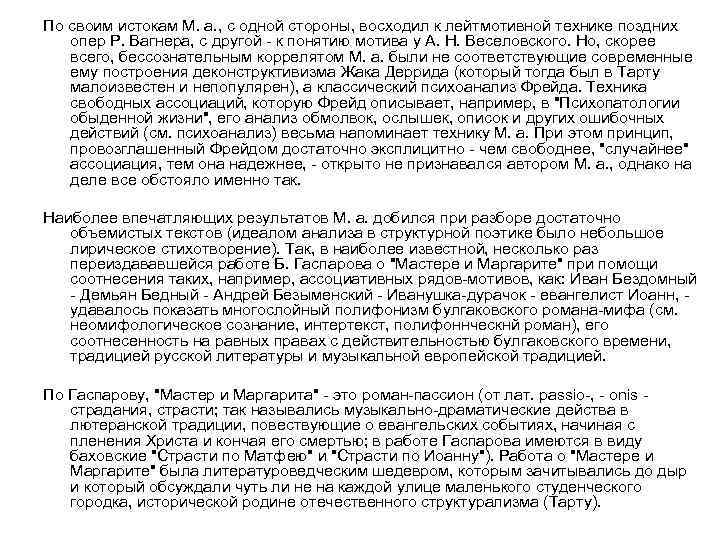 По своим истокам М. а., с одной стороны, восходил к лейтмотивной технике поздних опер Р. Вагнера, с другой - к понятию мотива у А. Н. Веселовского. Но, скорее всего, бессознательным коррелятом М. а. были не соответствующие современные ему построения деконструктивизма Жака Деррида (который тогда был в Тарту малоизвестен и непопулярен), а классический психоанализ Фрейда. Техника свободных ассоциаций, которую Фрейд описывает, например, в "Психопатологии обыденной жизни", его анализ обмолвок, ослышек, описок и других ошибочных действий (см. психоанализ) весьма напоминает технику М. а. При этом принцип, провозглашенный Фрейдом достаточно эксплицитно - чем свободнее, "случайнее" ассоциация, тем она надежнее, - открыто не признавался автором М. а., однако на деле все обстояло именно так.

Наиболее впечатляющих результатов М. а. добился при разборе достаточно объемистых текстов (идеалом анализа в структурной поэтике было небольшое лирическое стихотворение). Так, в наиболее известной, несколько раз переиздававшейся работе Б. Гаспарова о "Мастере и Маргарите" при помощи соотнесения таких, например, ассоциативных рядов-мотивов, как: Иван Бездомный - Демьян Бедный - Андрей Безыменский - Иванушка-дурачок - евангелист Иоанн, - удавалось показать многослойный полифонизм булгаковского романа-мифа (см. неомифологическое сознание, интертекст, полифоннческнй роман), его соотнесенность на равных правах с действительностью булгаковского времени, традицией русской литературы и музыкальной европейской традицией.

По Гаспарову, "Мастер и Маргарита" - это роман-пассион (от лат. passio-, - onis - страдания, страсти; так назывались музыкально-драматические действа в лютеранской традиции, повествующие о евангельских событиях, начиная с пленения Христа и кончая его смертью; в работе Гаспарова имеются в виду баховские "Страсти по Матфею" и "Страсти по Иоанну"). Работа о "Мастере и Маргарите" была литературоведческим шедевром, которым зачитывались до дыр и который обсуждали чуть ли не на каждой улице маленького студенческого городка, исторической родине отечественного структурализма (Тарту).